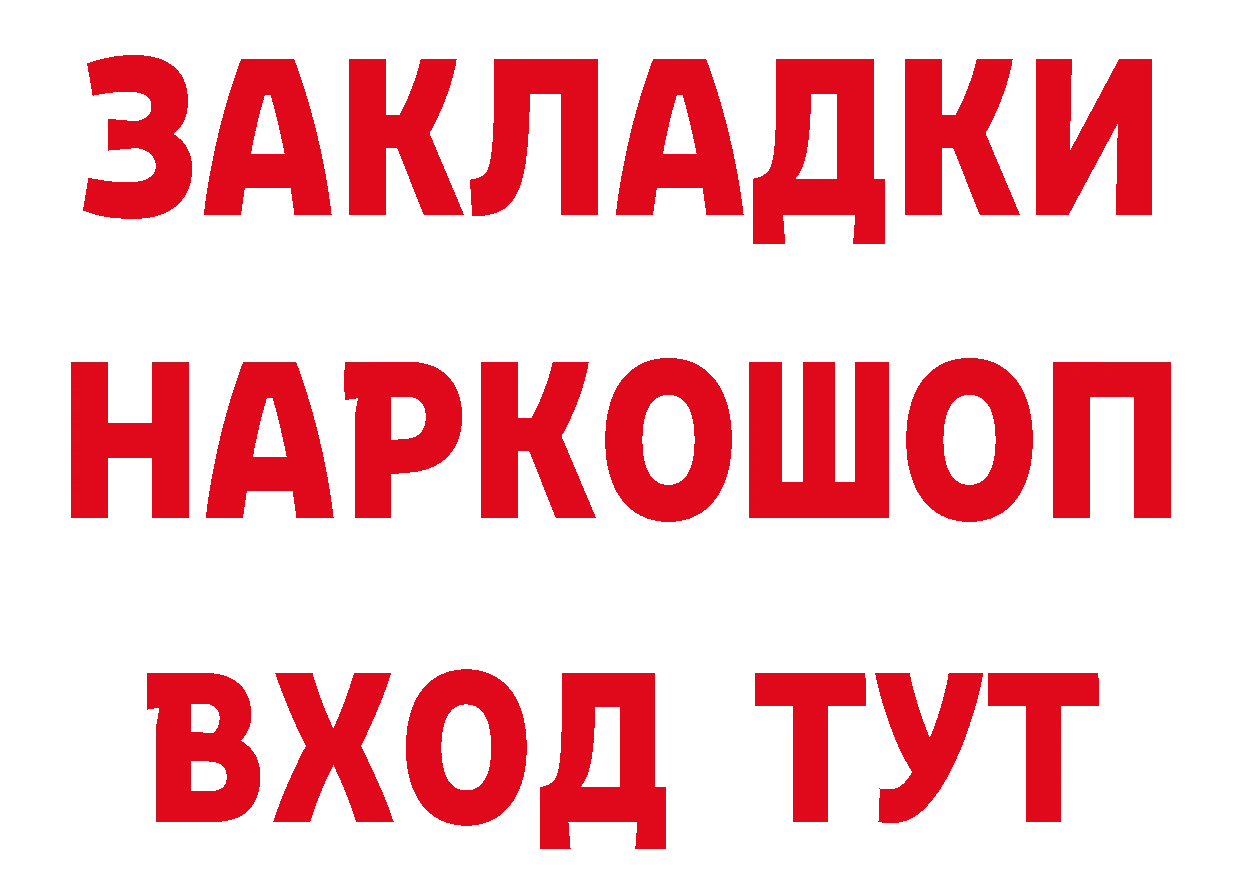 ЗАКЛАДКИ НАРКОШОП ВХОД ТУТ